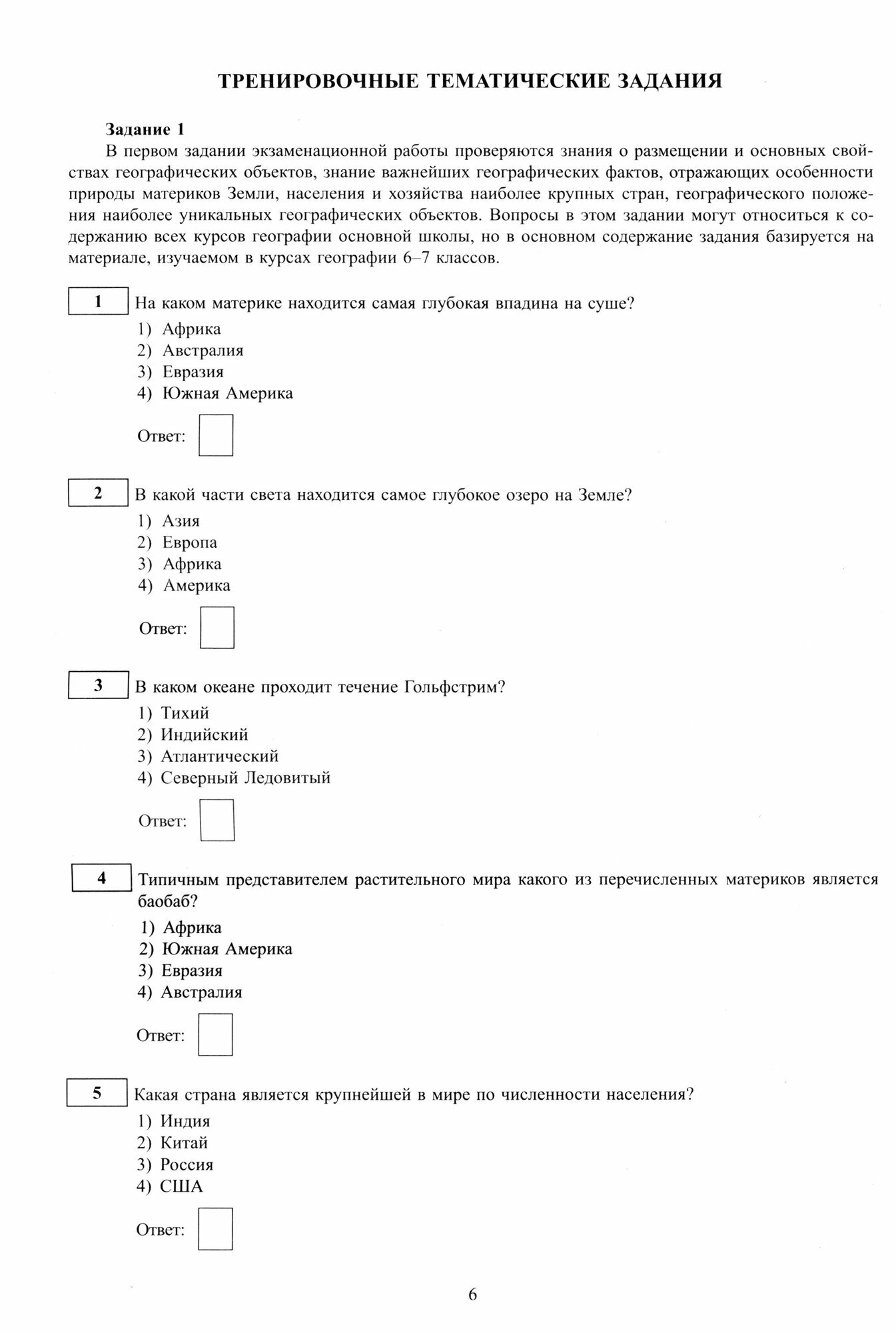 ТРЕНИРОВОЧНЫЕ ТЕМАТИЧЕСКИЕ ЗАДАНИЯ

Задание 1

В первом задании экзаменационной работы проверяются знания о размещении и основных свойствах географических объектов, знание важнейших географических фактов, отражающих особенности природы материков Земли, населения и хозяйства наиболее крупных стран, географического положения наиболее уникальных географических объектов. Вопросы в этом задании могут относиться к содержанию всех курсов географии основной школы, но в основном содержание задания базируется на материале, изучаемом в курсах географии 6–7 классов.

1 На каком материке находится самая глубокая впадина на суше?
1) Африка
2) Австралия
3) Евразия
4) Южная Америка

Ответ:

2 В какой части света находится самое глубокое озеро на Земле?
1) Азия
2) Европа
3) Африка
4) Америка

Ответ:

3 В каком океане проходит течение Гольфстрим?
1) Тихий
2) Индийский
3) Атлантический
4) Северный Ледовитый

Ответ:

4 Типичным представителем растительного мира какого из перечисленных материков является баобаб?
1) Африка
2) Южная Америка
3) Евразия
4) Австралия

Ответ:

5 Какая страна является крупнейшей в мире по численности населения?
1) Индия
2) Китай
3) Россия
4) США

Ответ:

6